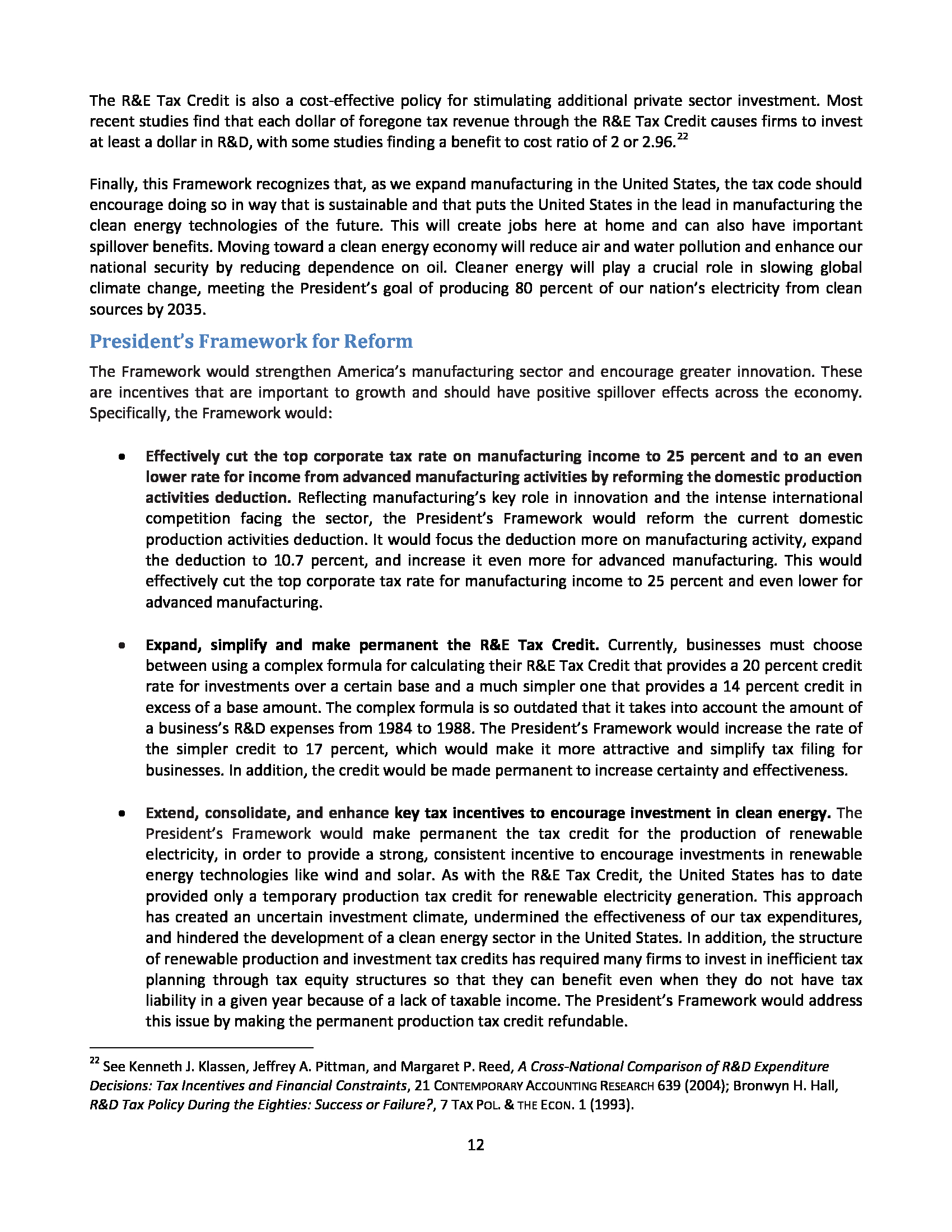 The R&E Tax Credit is also a cost-effective policy for stimulating additional private sector investment. Most recent studies find that each dollar of foregone tax revenue through the R&E Tax Credit causes firms to invest at least a dollar in R&D, with some studies finding a benefit to cost ratio of 2 or 2.96.$^{22}$

Finally, this Framework recognizes that, as we expand manufacturing in the United States, the tax code should encourage doing so in way that is sustainable and that puts the United States in the lead in manufacturing the clean energy technologies of the future. This will create jobs here at home and can also have important spillover benefits. Moving toward a clean energy economy will reduce air and water pollution and enhance our national security by reducing dependence on oil. Cleaner energy will play a crucial role in slowing global climate change, meeting the President's goal of producing 80 percent of our nation's electricity from clean sources by 2035.

President's Framework for Reform

The Framework would strengthen America's manufacturing sector and encourage greater innovation. These are incentives that are important to growth and should have positive spillover effects across the economy. Specifically, the Framework would:

• Effectively cut the top corporate tax rate on manufacturing income to 25 percent and to an even lower rate for income from advanced manufacturing activities by reforming the domestic production activities deduction. Reflecting manufacturing's key role in innovation and the intense international competition facing the sector, the President's Framework would reform the current domestic production activities deduction. It would focus the deduction more on manufacturing activity, expand the deduction to 10.7 percent, and increase it even more for advanced manufacturing. This would effectively cut the top corporate tax rate for manufacturing income to 25 percent and even lower for advanced manufacturing.

• Expand, simplify and make permanent the R&E Tax Credit. Currently, businesses must choose between using a complex formula for calculating their R&E Tax Credit that provides a 20 percent credit rate for investments over a certain base and a much simpler one that provides a 14 percent credit in excess of a base amount. The complex formula is so outdated that it takes into account the amount of a business's R&D expenses from 1984 to 1988. The President's Framework would increase the rate of the simpler credit to 17 percent, which would make it more attractive and simplify tax filing for businesses. In addition, the credit would be made permanent to increase certainty and effectiveness.

• Extend, consolidate, and enhance key tax incentives to encourage investment in clean energy. The President's Framework would make permanent the tax credit for the production of renewable electricity, in order to provide a strong, consistent incentive to encourage investments in renewable energy technologies like wind and solar. As with the R&E Tax Credit, the United States has to date provided only a temporary production tax credit for renewable electricity generation. This approach has created an uncertain investment climate, undermined the effectiveness of our tax expenditures, and hindered the development of a clean energy sector in the United States. In addition, the structure of renewable production and investment tax credits has required many firms to invest in inefficient tax planning through tax equity structures so that they can benefit even when they do not have tax liability in a given year because of a lack of taxable income. The President's Framework would address this issue by making the permanent production tax credit refundable.

$^{22}$ See Kenneth J. Klassen, Jeffrey A. Pittman, and Margaret P. Reed, A Cross-National Comparison of R&D Expenditure Decisions: Tax Incentives and Financial Constraints, 21 CONTEMPORARY ACCOUNTING RESEARCH 639 (2004); Bronwyn H. Hall, R&D Tax Policy During the Eighties: Success or Failure?, 7 TAX POL. & THE ECON. 1 (1993).

12